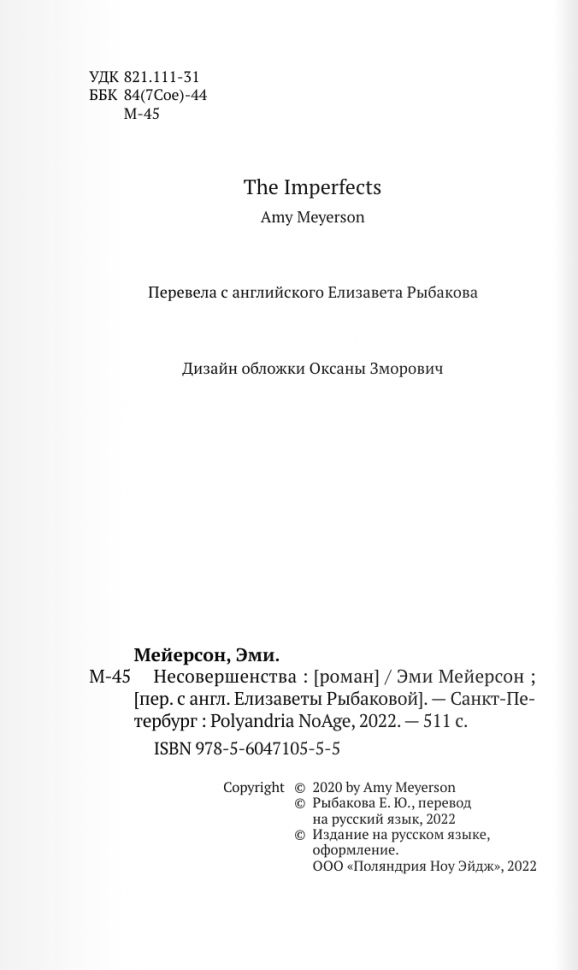 УДК 821.111-31
ББК 84(7Сое)-44
М-45

The Imperfects
Amy Meyerson

Перевела с английского Елизавета Рыбакова

Дизайн обложки Оксаны Зморович

Мейерсон, Эми.
М-45 Несовершенства : [роман] / Эми Мейерсон ; [пер. с англ. Елизаветы Рыбаковой]. — Санкт-Петербург : Polyandria NoAge, 2022. — 511 с.

ISBN 978-5-6047105-5-5

Copyright © 2020 by Amy Meyerson
© Рыбакова Е. Ю., перевод на русский язык, 2022
© Издание на русском языке, оформление.
ООО «Поляндрия Ноу Эйдж», 2022